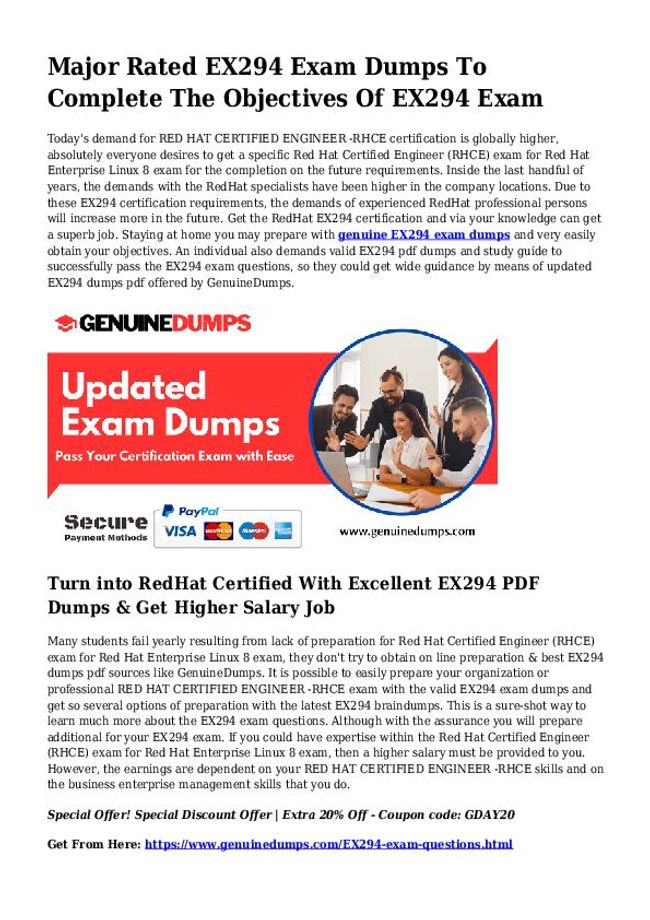 Major Rated EX294 Exam Dumps To Complete The Objectives Of EX294 Exam

Today's demand for RED HAT CERTIFIED ENGINEER -RHCE certification is globally higher, absolutely everyone desires to get a specific Red Hat Certified Engineer (RHCE) exam for Red Hat Enterprise Linux 8 exam for the completion on the future requirements. Inside the last handful of years, the demands with the RedHat specialists have been higher in the company locations. Due to these EX294 certification requirements, the demands of experienced RedHat professional persons will increase more in the future. Get the RedHat EX294 certification and via your knowledge can get a superb job. Staying at home you may prepare with genuine EX294 exam dumps and very easily obtain your objectives. An individual also demands valid EX294 pdf dumps and study guide to successfully pass the EX294 exam questions, so they could get wide guidance by means of updated EX294 dumps pdf offered by GenuineDumps.

GENUINEDUMPS

Updated Exam Dumps

Pass Your Certification Exam with Ease

Secure Payment Methods

PayPal

VISA

www.genuinedumps.com

Turn into RedHat Certified With Excellent EX294 PDF Dumps & Get Higher Salary Job

Many students fail yearly resulting from lack of preparation for Red Hat Certified Engineer (RHCE) exam for Red Hat Enterprise Linux 8 exam, they don't try to obtain on line preparation & best EX294 dumps pdf sources like GenuineDumps. It is possible to easily prepare your organization or professional RED HAT CERTIFIED ENGINEER -RHCE exam with the valid EX294 exam dumps and get so several options of preparation with the latest EX294 braindumps. This is a sure-shot way to learn much more about the EX294 exam questions. Although with the assurance you will prepare additional for your EX294 exam. If you could have expertise within the Red Hat Certified Engineer (RHCE) exam for Red Hat Enterprise Linux 8 exam, then a higher salary must be provided to you. However, the earnings are dependent on your RED HAT CERTIFIED ENGINEER -RHCE skills and on the business enterprise management skills that you do.

Special Offer! Special Discount Offer | Extra 20% Off - Coupon code: GDAY20

Get From Here: https://www.genuinedumps.com/EX294-exam-questions.html